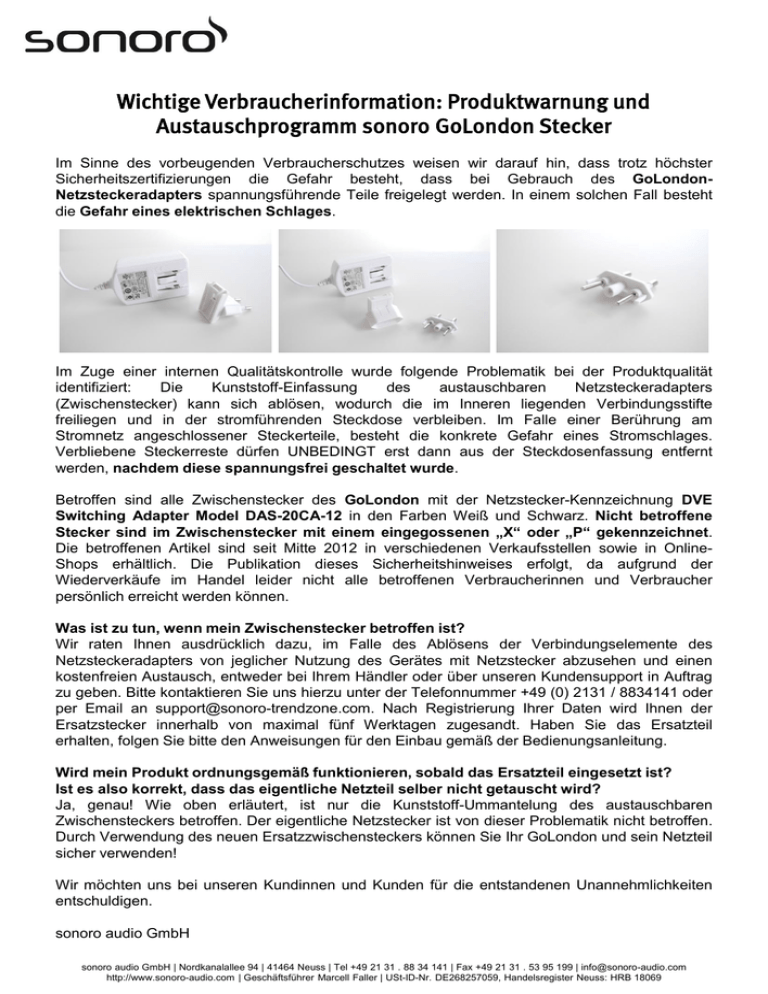 sonoro

Wichtige Verbraucherinformation: Produktwarnung und Austauschprogramm sonoro GoLondon Stecker

Im Sinne des vorbeugenden Verbraucherschutzes weisen wir darauf hin, dass trotz höchster Sicherheitszertifizierungen die Gefahr besteht, dass bei Gebrauch des GoLondon-Netzsteckeradapters spannungsführende Teile freigelegt werden. In einem solchen Fall besteht die Gefahr eines elektrischen Schlages.

Im Zuge einer internen Qualitätskontrolle wurde folgende Problematik bei der Produktqualität identifiziert: Die Kunststoff-Einfassung des austauschbaren Netzsteckeradapters (Zwischenstecker) kann sich ablösen, wodurch die im Inneren liegenden Verbindungsstifte freiliegen und in der stromführenden Steckdose verbleiben. Im Falle einer Berührung am Stromnetz angeschlossener Steckerteile, besteht die konkrete Gefahr eines Stromschlages. Verbliebene Steckerreste dürfen UNBEDINGT erst dann aus der Steckdosenfassung entfernt werden, nachdem diese spannungsfrei geschaltet wurde.

Betroffen sind alle Zwischenstecker des GoLondon mit der Netzstecker-Kennzeichnung DVE Switching Adapter Model DAS-20CA-12 in den Farben Weiß und Schwarz. Nicht betroffene Stecker sind im Zwischenstecker mit einem eingegossenen „X“ oder „P“ gekennzeichnet. Die betroffenen Artikel sind seit Mitte 2012 in verschiedenen Verkaufsstellen sowie in Online-Shops erhältlich. Die Publikation dieses Sicherheitshinweises erfolgt, da aufgrund der Wiederverkäufe im Handel leider nicht alle betroffenen Verbraucherinnen und Verbraucher persönlich erreicht werden können.

Was ist zu tun, wenn mein Zwischenstecker betroffen ist?
Wir raten Ihnen ausdrücklich dazu, im Falle des Ablösens der Verbindungselemente des Netzsteckeradapters von jeglicher Nutzung des Gerätes mit Netzstecker abzusehen und einen kostenfreien Austausch, entweder bei Ihrem Händler oder über unseren Kundensupport in Auftrag zu geben. Bitte kontaktieren Sie uns hierzu unter der Telefonnummer +49 (0) 2131 / 8834141 oder per Email an support@sonoro-trendzone.com. Nach Registrierung Ihrer Daten wird Ihnen der Ersatzstecker innerhalb von maximal fünf Werktagen zugesandt. Haben Sie das Ersatzteil erhalten, folgen Sie bitte den Anweisungen für den Einbau gemäß der Bedienungsanleitung.

Wird mein Produkt ordnungsgemäß funktionieren, sobald das Ersatzteil eingesetzt ist? Ist es also korrekt, dass das eigentliche Netzteil selber nicht getauscht wird?
Ja, genau! Wie oben erläutert, ist nur die Kunststoff-Ummantelung des austauschbaren Zwischensteckers betroffen. Der eigentliche Netzstecker ist von dieser Problematik nicht betroffen. Durch Verwendung des neuen Ersatzzwischensteckers können Sie Ihr GoLondon und sein Netzteil sicher verwenden!

Wir möchten uns bei unseren Kundinnen und Kunden für die entstandenen Unannehmlichkeiten entschuldigen.

sonoro audio GmbH

sonoro audio GmbH | Nordkanalallee 94 | 41464 Neuss | Tel +49 21 31 . 88 34 141 | Fax +49 21 31 . 53 95 199 | info@sonoro-audio.com
http://www.sonoro-audio.com | Geschäftsführer Marcell Faller | USt-ID-Nr. DE268257059, Handelsregister Neuss: HRB 18069